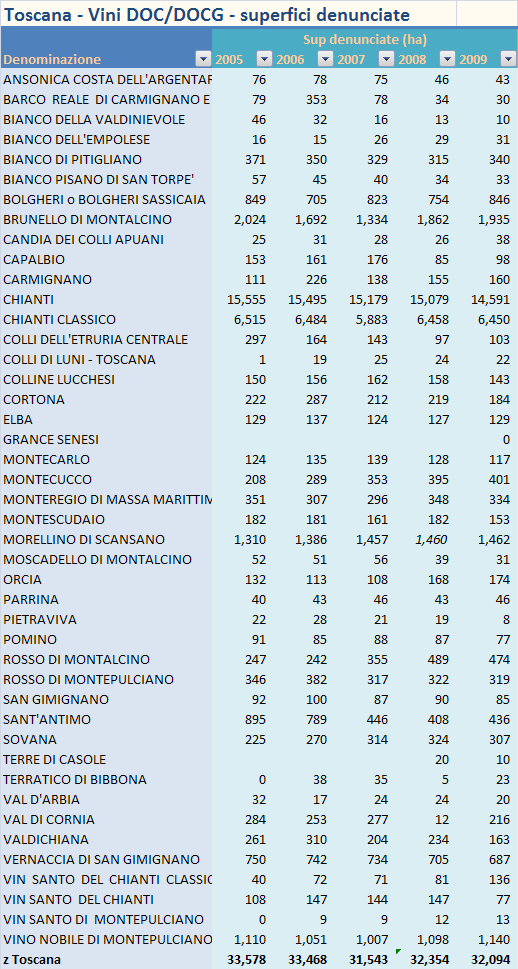 Toscana - Vini DOC/DOCG - superfici denunciate

| Denominazione | Sup denunciate (ha) 2005 | 2006 | 2007 | 2008 | 2009 |
|---|---|---|---|---|---|
| ANSONICA COSTA DELL'ARGENTAR | 76 | 78 | 75 | 46 | 43 |
| BARCO REALE DI CARMIGNANO E | 79 | 353 | 78 | 34 | 30 |
| BIANCO DELLA VALDINIEVOLE | 46 | 32 | 16 | 13 | 10 |
| BIANCO DELL'EMPOLESE | 16 | 15 | 26 | 29 | 31 |
| BIANCO DI PITIGLIANO | 371 | 350 | 329 | 315 | 340 |
| BIANCO PISANO DI SAN TORPE' | 57 | 45 | 40 | 34 | 33 |
| BOLGHERI o BOLGHERI SASSICAIA | 849 | 705 | 823 | 754 | 846 |
| BRUNELLO DI MONTALCINO | 2,024 | 1,692 | 1,334 | 1,862 | 1,935 |
| CANDIA DEI COLLI APUANI | 25 | 31 | 28 | 26 | 38 |
| CAPALBIO | 153 | 161 | 176 | 85 | 98 |
| CARMIGNANO | 111 | 226 | 138 | 155 | 160 |
| CHIANTI | 15,555 | 15,495 | 15,179 | 15,079 | 14,591 |
| CHIANTI CLASSICO | 6,515 | 6,484 | 5,883 | 6,458 | 6,450 |
| COLLI DELL'ETRURIA CENTRALE | 297 | 164 | 143 | 97 | 103 |
| COLLI DI LUNI - TOSCANA | 1 | 19 | 25 | 24 | 22 |
| COLLINE LUCCHESI | 150 | 156 | 162 | 158 | 143 |
| CORTONA | 222 | 287 | 212 | 219 | 184 |
| ELBA | 129 | 137 | 124 | 127 | 129 |
| GRANCE SENESI | | | | | 0 |
| MONTECARLO | 124 | 135 | 139 | 128 | 117 |
| MONTECUCCO | 208 | 289 | 353 | 395 | 401 |
| MONTEREGIO DI MASSA MARITTIM | 351 | 307 | 296 | 348 | 334 |
| MONTESCUDAIO | 182 | 181 | 161 | 182 | 153 |
| MORELLINO DI SCANSANO | 1,310 | 1,386 | 1,457 | 1,460 | 1,462 |
| MOSCADELLO DI MONTALCINO | 52 | 51 | 56 | 39 | 31 |
| ORCIA | 132 | 113 | 108 | 168 | 174 |
| PARRINA | 40 | 43 | 46 | 43 | 46 |
| PIETRAVIVA | 22 | 28 | 21 | 19 | 8 |
| POMINO | 91 | 85 | 88 | 87 | 77 |
| ROSSO DI MONTALCINO | 247 | 242 | 355 | 489 | 474 |
| ROSSO DI MONTEPULCIANO | 346 | 382 | 317 | 322 | 319 |
| SAN GIMIGNANO | 92 | 100 | 87 | 90 | 85 |
| SANT'ANTIMO | 895 | 789 | 446 | 408 | 436 |
| SOVANA | 225 | 270 | 314 | 324 | 307 |
| TERRE DI CASOLE | | | | 20 | 10 |
| TERRATICO DI BIBBONA | 0 | 38 | 35 | 5 | 23 |
| VAL D'ARBIA | 32 | 17 | 24 | 24 | 20 |
| VAL DI CORNIA | 284 | 253 | 277 | 12 | 216 |
| VALDICHIANA | 261 | 310 | 204 | 234 | 163 |
| VERNACCIA DI SAN GIMIGNANO | 750 | 742 | 734 | 705 | 687 |
| VIN SANTO DEL CHIANTI CLASSIC | 40 | 72 | 71 | 81 | 136 |
| VIN SANTO DEL CHIANTI | 108 | 147 | 144 | 147 | 77 |
| VIN SANTO DI MONTEPULCIANO | 0 | 9 | 9 | 12 | 13 |
| VINO NOBILE DI MONTEPULCIANO | 1,110 | 1,051 | 1,007 | 1,098 | 1,140 |
| z Toscana | 33,578 | 33,468 | 31,543 | 32,354 | 32,094 |